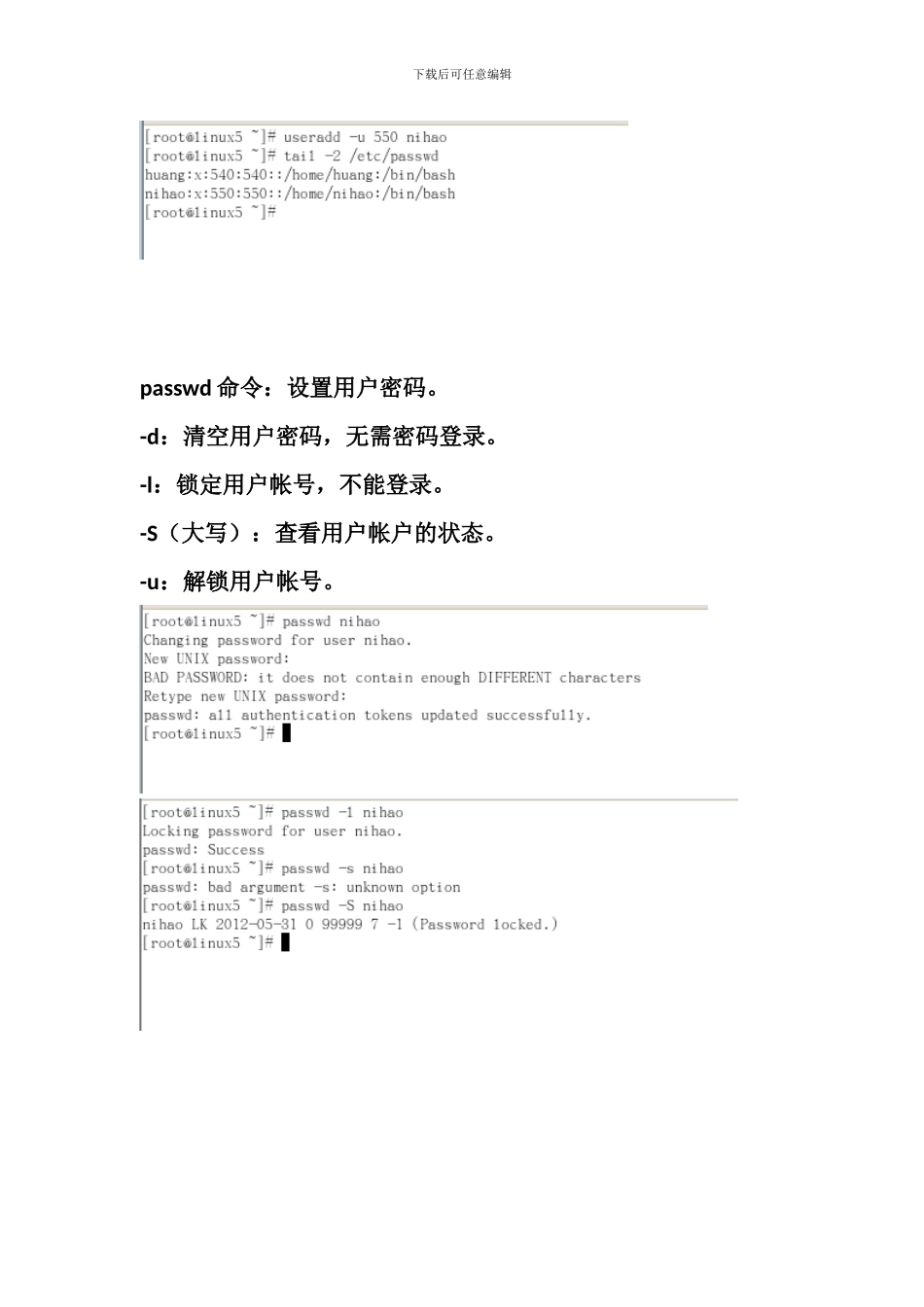 下载后可任意编辑

[root@linux5 ~]# useradd -u 550 nihao
[root@linux5 ~]# tail -2 /etc/passwd
huang:x:540:540::/home/huang:/bin/bash
nihao:x:550:550::/home/nihao:/bin/bash
[root@linux5 ~]#

passwd 命令：设置用户密码。

-d：清空用户密码，无需密码登录。

-l：锁定用户帐号，不能登录。

-S（大写）：查看用户帐户的状态。

-u：解锁用户帐号。

[root@linux5 ~]# passwd nihao
Changing password for user nihao.
New UNIX password:
BAD PASSWORD: it does not contain enough DIFFERENT characters
Retype new UNIX password:
passwd: all authentication tokens updated successfully.
[root@linux5 ~]#

[root@linux5 ~]# passwd -l nihao
Locking password for user nihao.
passwd: Success
[root@linux5 ~]# passwd -s nihao
passwd: bad argument -s: unknown option
[root@linux5 ~]# passwd -S nihao
nihao LK 2012-05-31 0 99999 7 -1 (Password locked.)
[root@linux5 ~]#